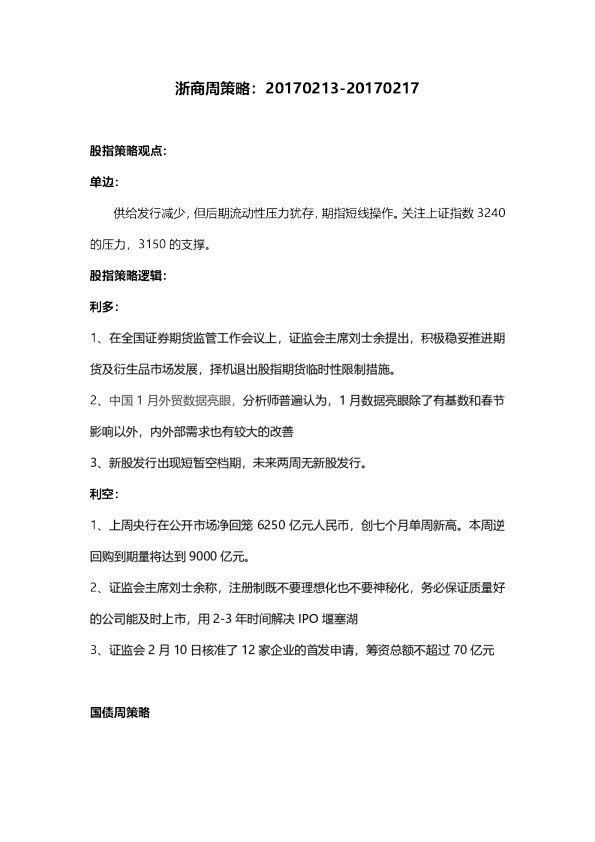 浙商周策略：20170213-20170217

股指策略观点：

单边：

供给发行减少，但后期流动性压力犹存，期指短线操作。关注上证指数 3240 的压力，3150 的支撑。

股指策略逻辑：

利多：

1、在全国证券期货监管工作会议上，证监会主席刘士余提出，积极稳妥推进期货及衍生品市场发展，择机退出股指期货临时性限制措施。

2、中国 1 月外贸数据亮眼，分析师普遍认为，1 月数据亮眼除了有基数和春节影响以外，内外部需求也有较大的改善

3、新股发行出现短暂空档期，未来两周无新股发行。

利空：

1、上周央行在公开市场净回笼 6250 亿元人民币，创七个月单周新高。本周逆回购到期量将达到 9000 亿元。

2、证监会主席刘士余称，注册制既不要理想化也不要神秘化，务必保证质量好的公司能及时上市，用 2-3 年时间解决 IPO 堰塞湖

3、证监会 2 月 10 日核准了 12 家企业的首发申请，筹资总额不超过 70 亿元

国债周策略